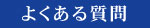 よくある質問